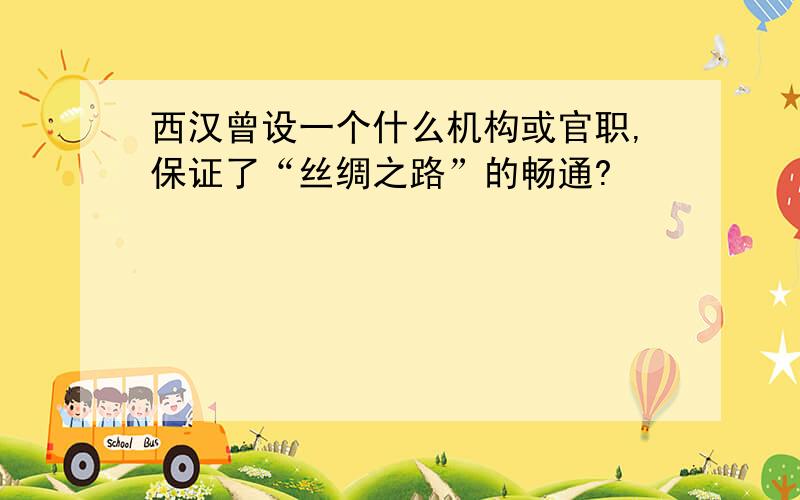 西汉曾设一个什么机构或官职,保证了“丝绸之路”的畅通?

5

9

School Bus